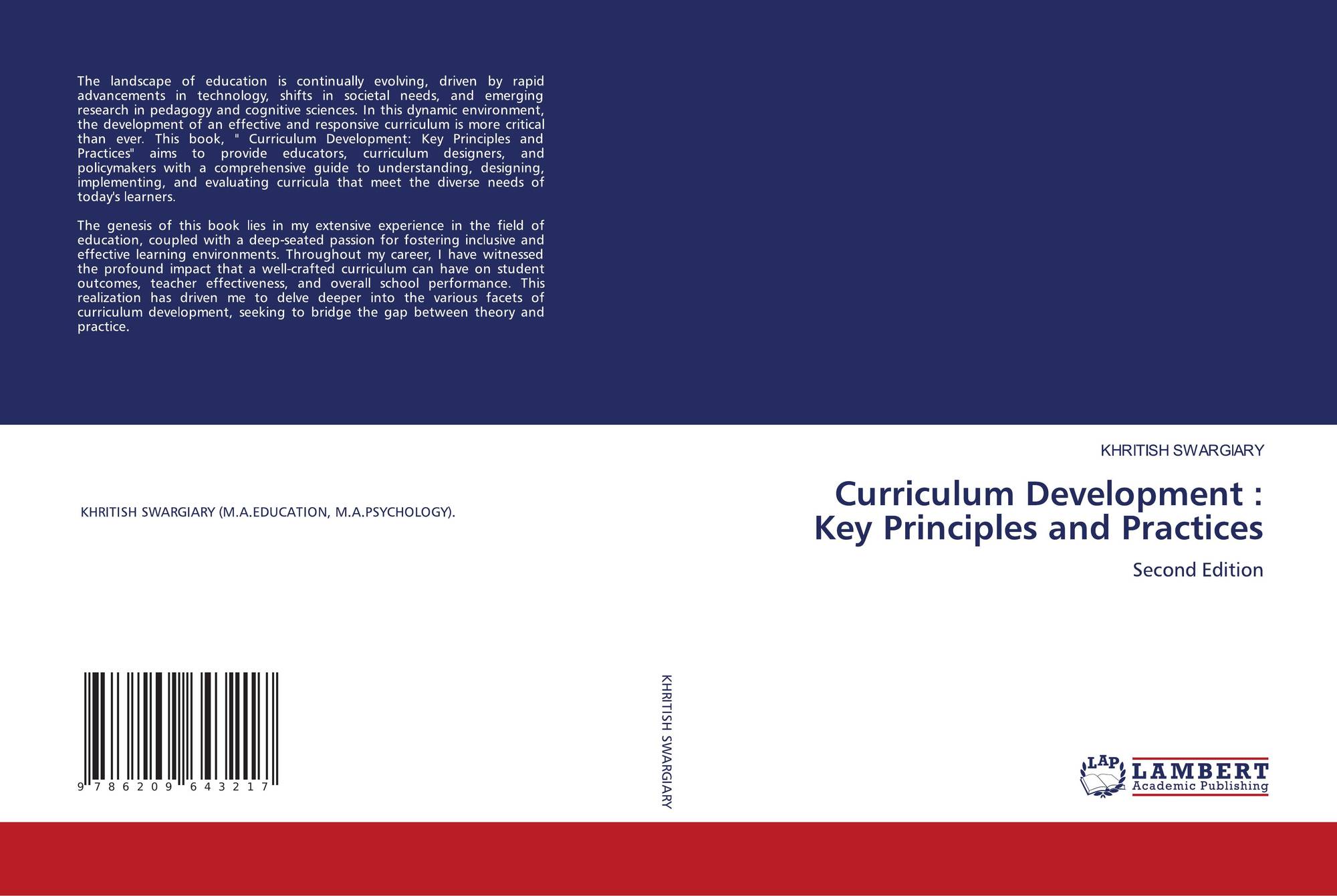 The landscape of education is continually evolving, driven by rapid advancements in technology, shifts in societal needs, and emerging research in pedagogy and cognitive sciences. In this dynamic environment, the development of an effective and responsive curriculum is more critical than ever. This book, " Curriculum Development: Key Principles and Practices" aims to provide educators, curriculum designers, and policymakers with a comprehensive guide to understanding, designing, implementing, and evaluating curricula that meet the diverse needs of today's learners.

The genesis of this book lies in my extensive experience in the field of education, coupled with a deep-seated passion for fostering inclusive and effective learning environments. Throughout my career, I have witnessed the profound impact that a well-crafted curriculum can have on student outcomes, teacher effectiveness, and overall school performance. This realization has driven me to delve deeper into the various facets of curriculum development, seeking to bridge the gap between theory and practice.

KHRITISH SWARGIARY (M.A.EDUCATION, M.A.PSYCHOLOGY).

9 786209 643217

KHRITISH SWARGIARY

KHRITISH SWARGIARY

Curriculum Development : Key Principles and Practices

Second Edition

LAP LAMBERT Academic Publishing